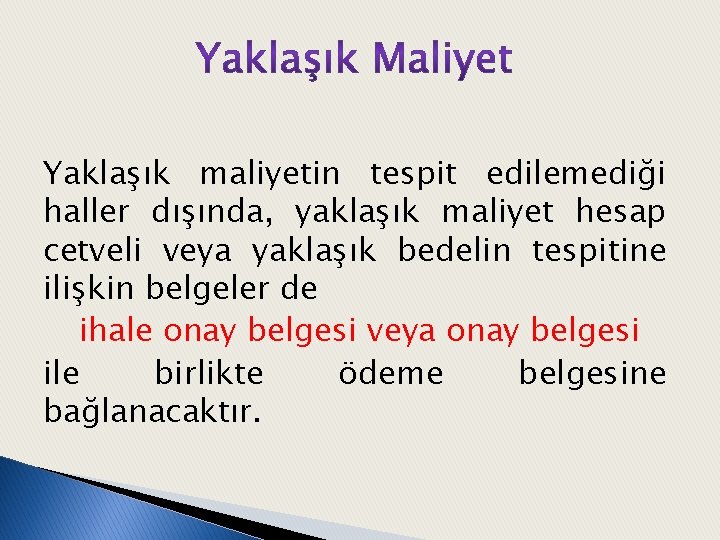 Yaklaşık Maliyet

Yaklaşık maliyetin tespit edilemediği haller dışında, yaklaşık maliyet hesap cetveli veya yaklaşık bedelin tespitine ilişkin belgeler de

ihale onay belgesi veya onay belgesi

ile birlikte ödeme belgesine bağlanacaktır.